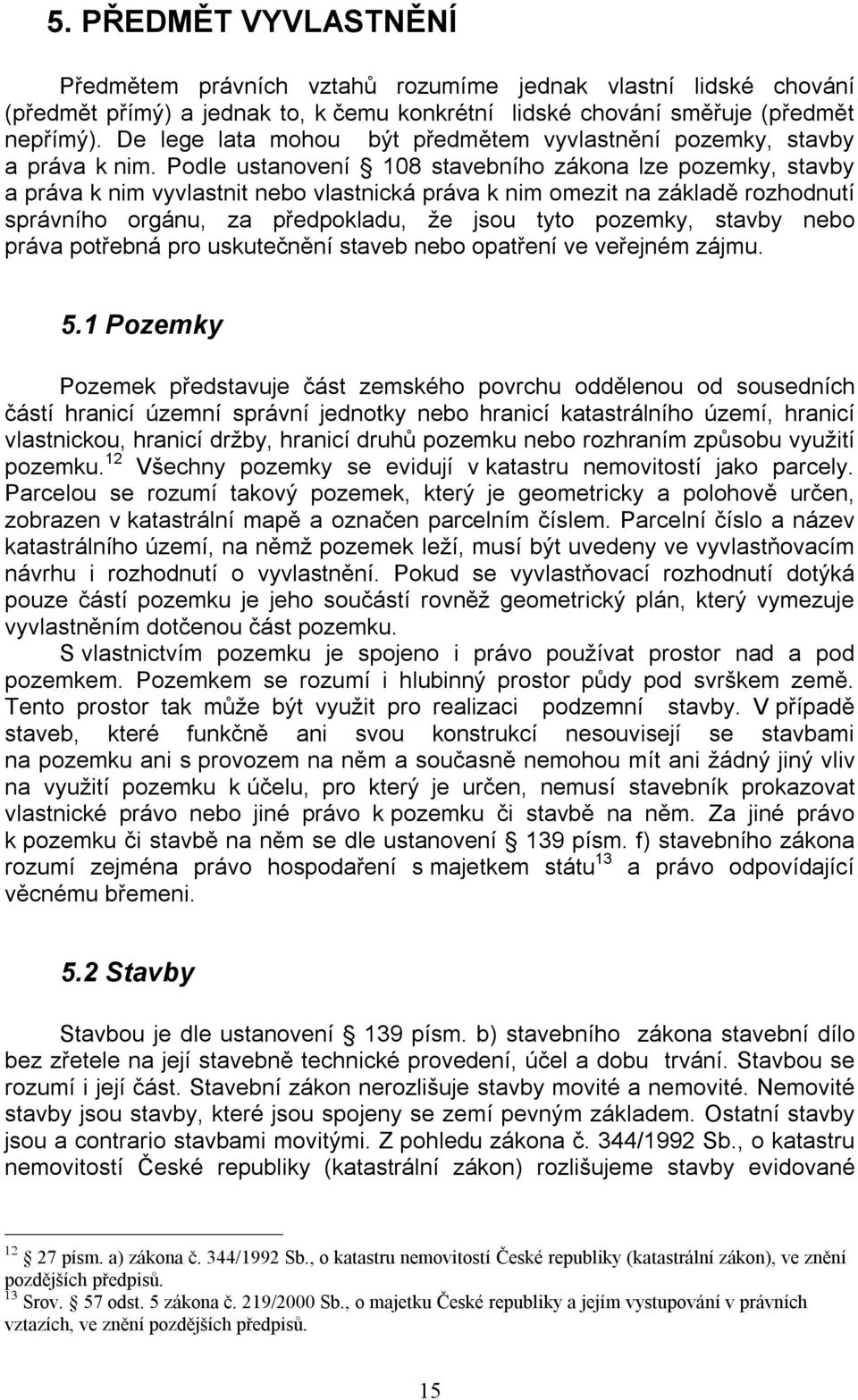 5. PŘEDMĚT VYVLASTNĚNÍ

Předmětem právních vztahů rozumíme jednak vlastní lidské chování (předmět přímý) a jednak to, k čemu konkrétní lidské chování směřuje (předmět nepřímý). De lege lata mohou být předmětem vyvlastnění pozemky, stavby a práva k nim. Podle ustanovení § 108 stavebního zákona lze pozemky, stavby a práva k nim vyvlastnit nebo vlastnická práva k nim omezit na základě rozhodnutí správního orgánu, za předpokladu, že jsou tyto pozemky, stavby nebo práva potřebná pro uskutečnění staveb nebo opatření ve veřejném zájmu.

5.1 Pozemky

Pozemek představuje část zemského povrchu oddělenou od sousedních částí hranicí územní správní jednotky nebo hranicí katastrálního území, hranicí vlastnickou, hranicí držby, hranicí druhů pozemku nebo rozhraním způsobu využití pozemku.$^{12}$ Všechny pozemky se evidují v katastru nemovitostí jako parcely. Parcelou se rozumí takový pozemek, který je geometricky a polohově určen, zobrazen v katastrální mapě a označen parcelním číslem. Parcelní číslo a název katastrálního území, na němž pozemek leží, musí být uvedeny ve vyvlastňovacím návrhu i rozhodnutí o vyvlastnění. Pokud se vyvlastňovací rozhodnutí dotýká pouze částí pozemku je jeho součástí rovněž geometrický plán, který vymezuje vyvlastněním dotčenou část pozemku.
S vlastnictvím pozemku je spojeno i právo používat prostor nad a pod pozemkem. Pozemkem se rozumí i hlubinný prostor půdy pod svrškem země. Tento prostor tak může být využit pro realizaci podzemní stavby. V případě staveb, které funkčně ani svou konstrukcí nesouvisejí se stavbami na pozemku ani s provozem na něm a současně nemohou mít ani žádný jiný vliv na využití pozemku k účelu, pro který je určen, nemusí stavebník prokazovat vlastnické právo nebo jiné právo k pozemku či stavbě na něm. Za jiné právo k pozemku či stavbě na něm se dle ustanovení § 139 písm. f) stavebního zákona rozumí zejména právo hospodaření s majetkem státu$^{13}$ a právo odpovídající věcnému břemeni.

5.2 Stavby

Stavbou je dle ustanovení § 139 písm. b) stavebního zákona stavební dílo bez zřetele na její stavebně technické provedení, účel a dobu trvání. Stavbou se rozumí i její část. Stavební zákon nerozlišuje stavby movité a nemovité. Nemovité stavby jsou stavby, které jsou spojeny se zemí pevným základem. Ostatní stavby jsou a contrario stavbami movitými. Z pohledu zákona č. 344/1992 Sb., o katastru nemovitostí České republiky (katastrální zákon) rozlišujeme stavby evidované

$^{12}$ § 27 písm. a) zákona č. 344/1992 Sb., o katastru nemovitostí České republiky (katastrální zákon), ve znění pozdějších předpisů.
$^{13}$ Srov. § 57 odst. 5 zákona č. 219/2000 Sb., o majetku České republiky a jejím vystupování v právních vztazích, ve znění pozdějších předpisů.

15